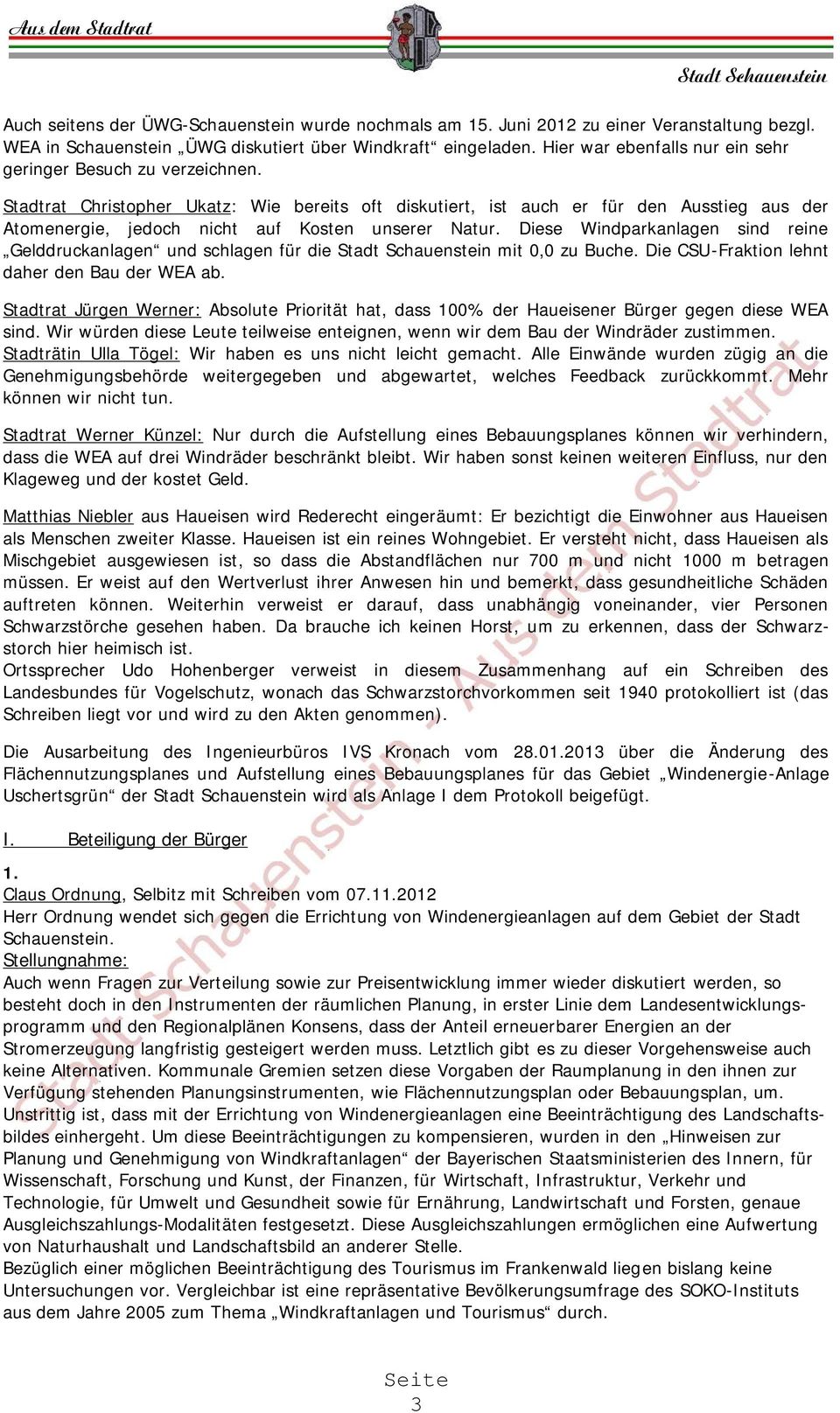 Aus dem Stadtrat

Stadt Schauenstein

Auch seitens der ÜWG-Schauenstein wurde nochmals am 15. Juni 2012 zu einer Veranstaltung bezgl. WEA in Schauenstein „ÜWG diskutiert über Windkraft“ eingeladen. Hier war ebenfalls nur ein sehr geringer Besuch zu verzeichnen.

Stadtrat Christopher Ukatz: Wie bereits oft diskutiert, ist auch er für den Ausstieg aus der Atomenergie, jedoch nicht auf Kosten unserer Natur. Diese Windparkanlagen sind reine „Gelddruckanlagen“ und schlagen für die Stadt Schauenstein mit 0,0 zu Buche. Die CSU-Fraktion lehnt daher den Bau der WEA ab.

Stadtrat Jürgen Werner: Absolute Priorität hat, dass 100% der Haueisener Bürger gegen diese WEA sind. Wir würden diese Leute teilweise enteignen, wenn wir dem Bau der Windräder zustimmen.
Stadträtin Ulla Tögel: Wir haben es uns nicht leicht gemacht. Alle Einwände wurden zügig an die Genehmigungsbehörde weitergegeben und abgewartet, welches Feedback zurückkommt. Mehr können wir nicht tun.

Stadtrat Werner Künzel: Nur durch die Aufstellung eines Bebauungsplanes können wir verhindern, dass die WEA auf drei Windräder beschränkt bleibt. Wir haben sonst keinen weiteren Einfluss, nur den Klageweg und der kostet Geld.

Matthias Niebler aus Haueisen wird Rederecht eingeräumt: Er bezichtigt die Einwohner aus Haueisen als Menschen zweiter Klasse. Haueisen ist ein reines Wohngebiet. Er versteht nicht, dass Haueisen als Mischgebiet ausgewiesen ist, so dass die Abstandflächen nur 700 m und nicht 1000 m betragen müssen. Er weist auf den Wertverlust ihrer Anwesen hin und bemerkt, dass gesundheitliche Schäden auftreten können. Weiterhin verweist er darauf, dass unabhängig voneinander, vier Personen Schwarzstörche gesehen haben. Da brauche ich keinen Horst, um zu erkennen, dass der Schwarzstorch hier heimisch ist.
Ortssprecher Udo Hohenberger verweist in diesem Zusammenhang auf ein Schreiben des Landesbundes für Vogelschutz, wonach das Schwarzstorchvorkommen seit 1940 protokolliert ist (das Schreiben liegt vor und wird zu den Akten genommen).

Die Ausarbeitung des Ingenieurbüros IVS Kronach vom 28.01.2013 über die Änderung des Flächennutzungsplanes und Aufstellung eines Bebauungsplanes für das Gebiet „Windenergie-Anlage Uschertsgrün“ der Stadt Schauenstein wird als Anlage I dem Protokoll beigefügt.

I. Beteiligung der Bürger

1.
Claus Ordnung, Selbitz mit Schreiben vom 07.11.2012
Herr Ordnung wendet sich gegen die Errichtung von Windenergieanlagen auf dem Gebiet der Stadt Schauenstein.
Stellungnahme:
Auch wenn Fragen zur Verteilung sowie zur Preisentwicklung immer wieder diskutiert werden, so besteht doch in den Instrumenten der räumlichen Planung, in erster Linie dem Landesentwicklungsprogramm und den Regionalplänen Konsens, dass der Anteil erneuerbarer Energien an der Stromerzeugung langfristig gesteigert werden muss. Letztlich gibt es zu dieser Vorgehensweise auch keine Alternativen. Kommunale Gremien setzen diese Vorgaben der Raumplanung in den ihnen zur Verfügung stehenden Planungsinstrumenten, wie Flächennutzungsplan oder Bebauungsplan, um. Unstrittig ist, dass mit der Errichtung von Windenergieanlagen eine Beeinträchtigung des Landschaftsbildes einhergeht. Um diese Beeinträchtigungen zu kompensieren, wurden in den „Hinweisen zur Planung und Genehmigung von Windkraftanlagen“ der Bayerischen Staatsministerien des Innern, für Wissenschaft, Forschung und Kunst, der Finanzen, für Wirtschaft, Infrastruktur, Verkehr und Technologie, für Umwelt und Gesundheit sowie für Ernährung, Landwirtschaft und Forsten, genaue Ausgleichszahlungs-Modalitäten festgesetzt. Diese Ausgleichszahlungen ermöglichen eine Aufwertung von Naturhaushalt und Landschaftsbild an anderer Stelle.
Bezüglich einer möglichen Beeinträchtigung des Tourismus im Frankenwald liegen bislang keine Untersuchungen vor. Vergleichbar ist eine repräsentative Bevölkerungsumfrage des SOKO-Instituts aus dem Jahre 2005 zum Thema „Windkraftanlagen und Tourismus“ durch.

Stadt Schauenstein - Aus dem Stadtrat

Seite
3